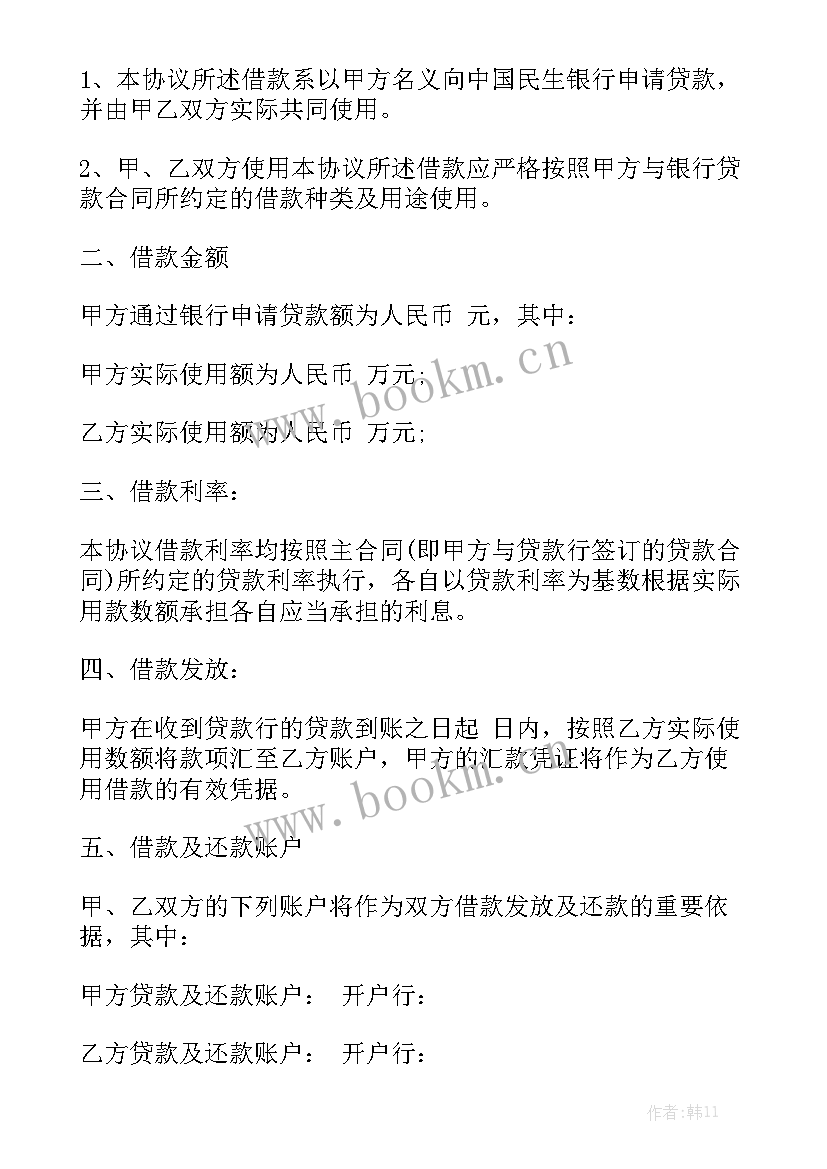 1、本协议所述借款系以甲方名义向中国民生银行申请贷款，并由甲乙双方实际共同使用。

2、甲、乙双方使用本协议所述借款应严格按照甲方与银行贷款合同所约定的借款种类及用途使用。

二、借款金额

甲方通过银行申请贷款额为人民币 元，其中：

甲方实际使用额为人民币 万元;

乙方实际使用额为人民币 万元;

三、借款利率：

本协议借款利率均按照主合同(即甲方与贷款行签订的贷款合同)所约定的贷款利率执行，各自以贷款利率为基数根据实际用款数额承担各自应当承担的利息。

四、借款发放：

甲方在收到贷款行的贷款到账之日起 日内，按照乙方实际使用数额将款项汇至乙方账户，甲方的汇款凭证将作为乙方使用借款的有效凭据。

五、借款及还款账户

甲、乙双方的下列账户将作为双方借款发放及还款的重要依据，其中：

甲方贷款及还款账户： 开户行：

乙方贷款及还款账户： 开户行：

www.bookm.cn

www.bookm.cn

作者:韩11